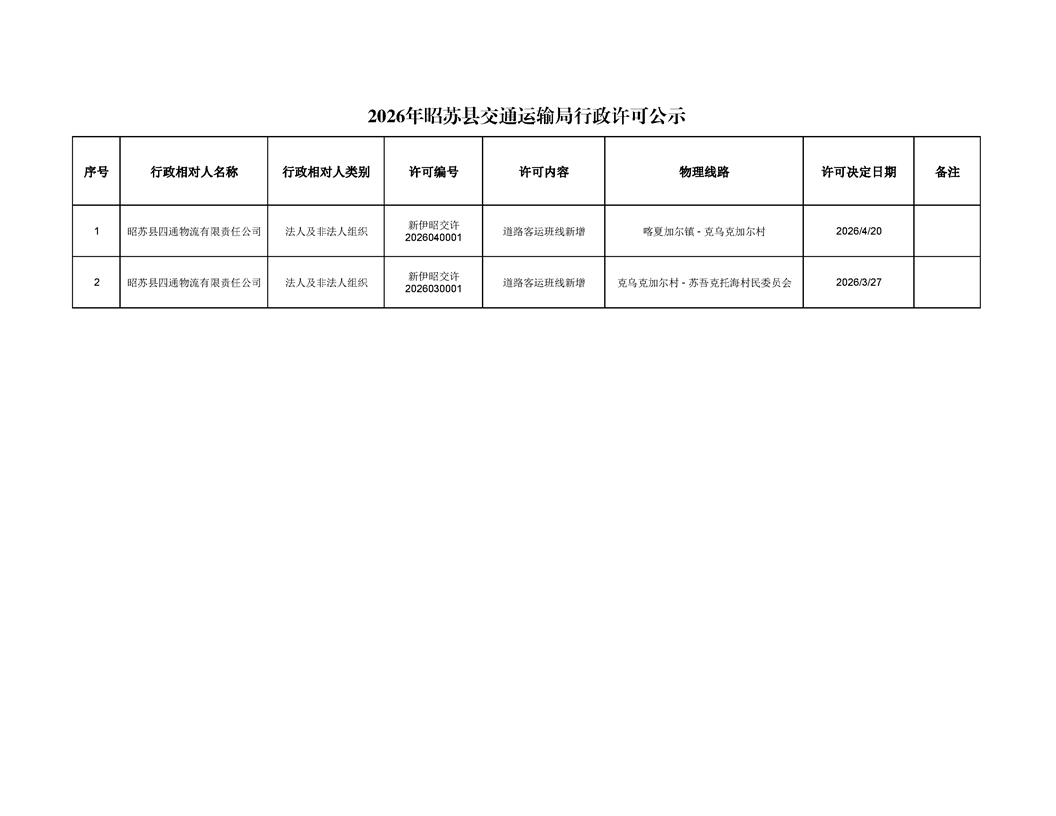 2026年昭苏县交通运输局行政许可公示

| 序号 | 行政相对人名称 | 行政相对人类别 | 许可编号 | 许可内容 | 物理线路 | 许可决定日期 | 备注 |
|---|---|---|---|---|---|---|---|
| 1 | 昭苏县四通物流有限责任公司 | 法人及非法人组织 | 新伊昭交许 2026040001 | 道路客运班线新增 | 喀夏加尔镇 - 克乌克加尔村 | 2026/4/20 | |
| 2 | 昭苏县四通物流有限责任公司 | 法人及非法人组织 | 新伊昭交许 2026030001 | 道路客运班线新增 | 克乌克加尔村 - 苏吾克托海村民委员会 | 2026/3/27 | |